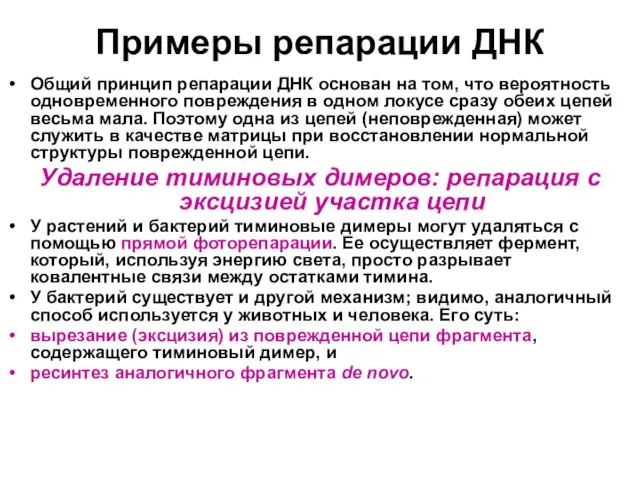 Примеры репарации ДНК

• Общий принцип репарации ДНК основан на том, что вероятность одновременного повреждения в одном локусе сразу обеих цепей весьма мала. Поэтому одна из цепей (неповрежденная) может служить в качестве матрицы при восстановлении нормальной структуры поврежденной цепи.

Удаление тиминовых димеров: репарация с эксцизией участка цепи

• У растений и бактерий тиминовые димеры могут удаляться с помощью прямой фоторепарации. Ее осуществляет фермент, который, используя энергию света, просто разрывает ковалентные связи между остатками тимина.
• У бактерий существует и другой механизм; видимо, аналогичный способ используется у животных и человека. Его суть:
• вырезание (эксцизия) из поврежденной цепи фрагмента, содержащего тиминовый димер, и
• ресинтез аналогичного фрагмента de novo.